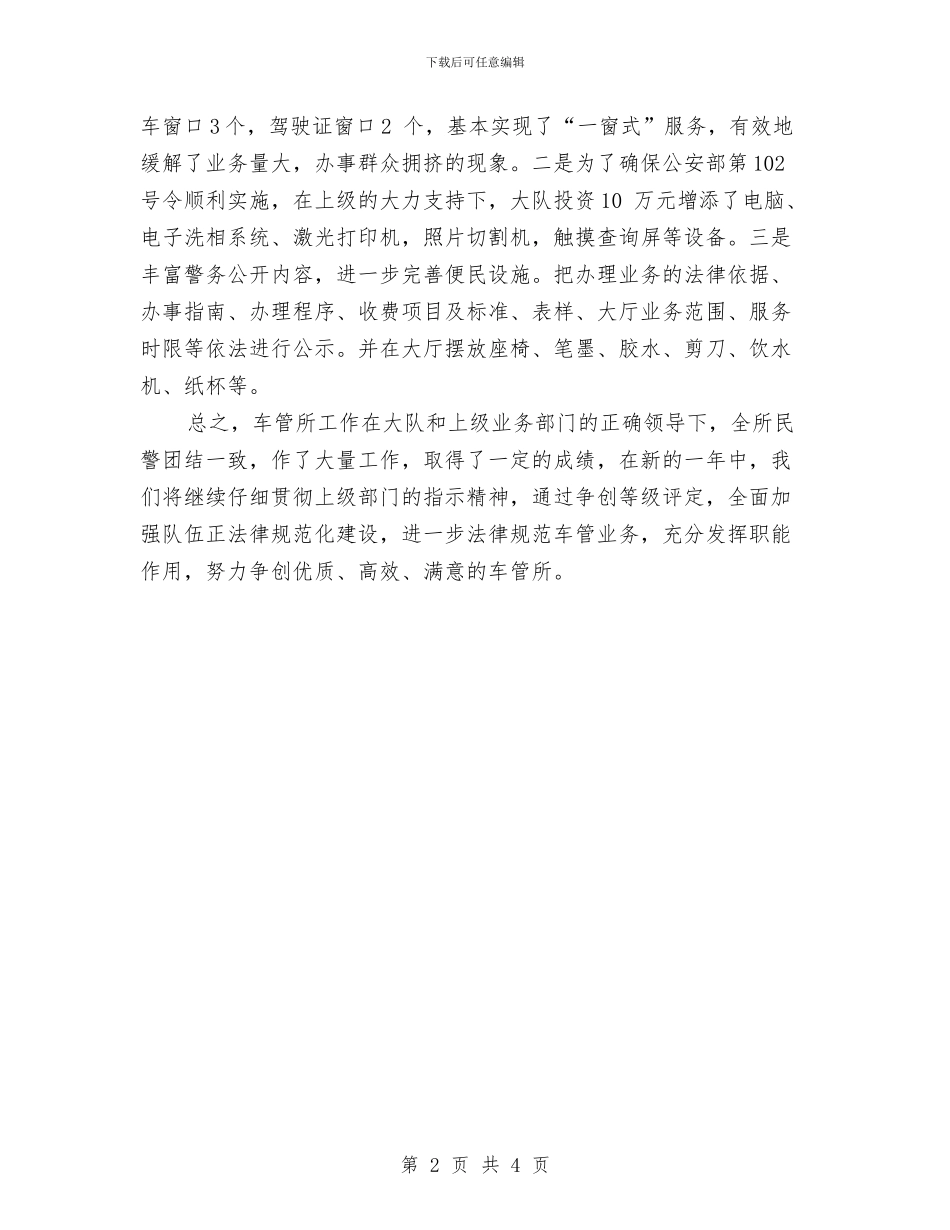 下载后可任意编辑

车窗口3个，驾驶证窗口2 个，基本实现了“一窗式”服务，有效地缓解了业务量大，办事群众拥挤的现象。二是为了确保公安部第102号令顺利实施，在上级的大力支持下，大队投资10 万元增添了电脑、电子洗相系统、激光打印机，照片切割机，触摸查询屏等设备。三是丰富警务公开内容，进一步完善便民设施。把办理业务的法律依据、办事指南、办理程序、收费项目及标准、表样、大厅业务范围、服务时限等依法进行公示。并在大厅摆放座椅、笔墨、胶水、剪刀、饮水机、纸杯等。

总之，车管所工作在大队和上级业务部门的正确领导下，全所民警团结一致，作了大量工作，取得了一定的成绩，在新的一年中，我们将继续仔细贯彻上级部门的指示精神，通过争创等级评定，全面加强队伍正法律规范化建设，进一步法律规范车管业务，充分发挥职能作用，努力争创优质、高效、满意的车管所。

第 2 页 共 4 页